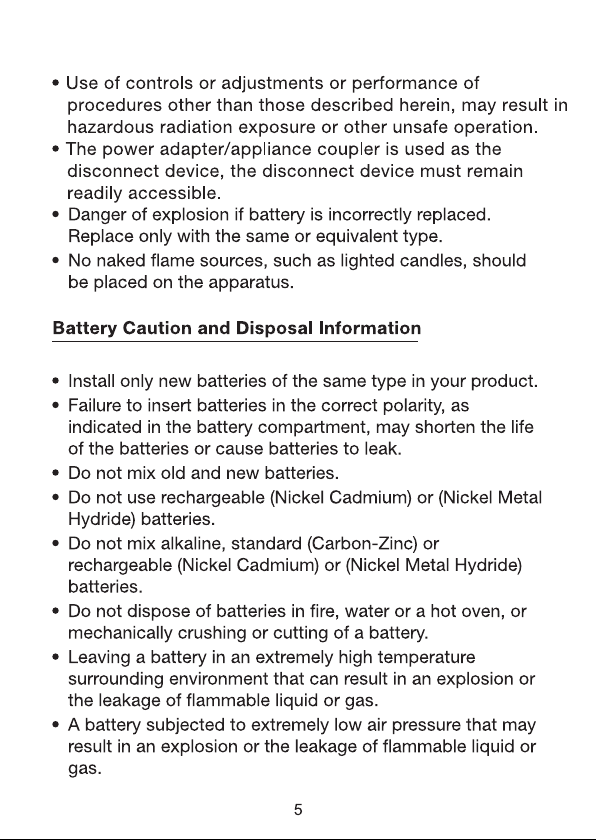 • Use of controls or adjustments or performance of procedures other than those described herein, may result in hazardous radiation exposure or other unsafe operation.
• The power adapter/appliance coupler is used as the disconnect device, the disconnect device must remain readily accessible.
• Danger of explosion if battery is incorrectly replaced. Replace only with the same or equivalent type.
• No naked flame sources, such as lighted candles, should be placed on the apparatus.

Battery Caution and Disposal Information

• Install only new batteries of the same type in your product.
• Failure to insert batteries in the correct polarity, as indicated in the battery compartment, may shorten the life of the batteries or cause batteries to leak.
• Do not mix old and new batteries.
• Do not use rechargeable (Nickel Cadmium) or (Nickel Metal Hydride) batteries.
• Do not mix alkaline, standard (Carbon-Zinc) or rechargeable (Nickel Cadmium) or (Nickel Metal Hydride) batteries.
• Do not dispose of batteries in fire, water or a hot oven, or mechanically crushing or cutting of a battery.
• Leaving a battery in an extremely high temperature surrounding environment that can result in an explosion or the leakage of flammable liquid or gas.
• A battery subjected to extremely low air pressure that may result in an explosion or the leakage of flammable liquid or gas.

5